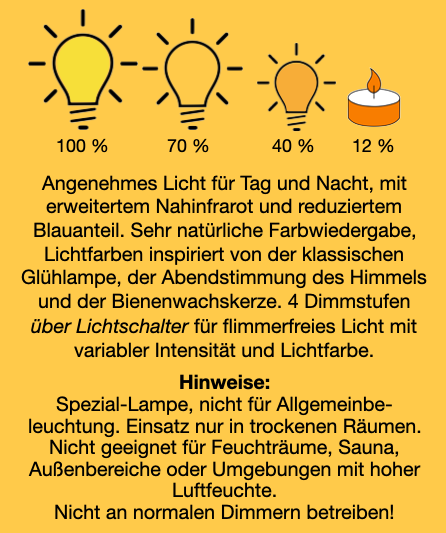 100 %
70 %
40 %
12 %

Angenehmes Licht für Tag und Nacht, mit erweitertem Nahinfrarot und reduziertem Blauanteil. Sehr natürliche Farbwiedergabe, Lichtfarben inspiriert von der klassischen Glühlampe, der Abendstimmung des Himmels und der Bienenwachskerze. 4 Dimmstufen über Lichtschalter für flimmerfreies Licht mit variabler Intensität und Lichtfarbe.

Hinweise:
Spezial-Lampe, nicht für Allgemeinbeleuchtung. Einsatz nur in trockenen Räumen. Nicht geeignet für Feuchträume, Sauna, Außenbereiche oder Umgebungen mit hoher Luftfeuchte.
Nicht an normalen Dimmern betreiben!